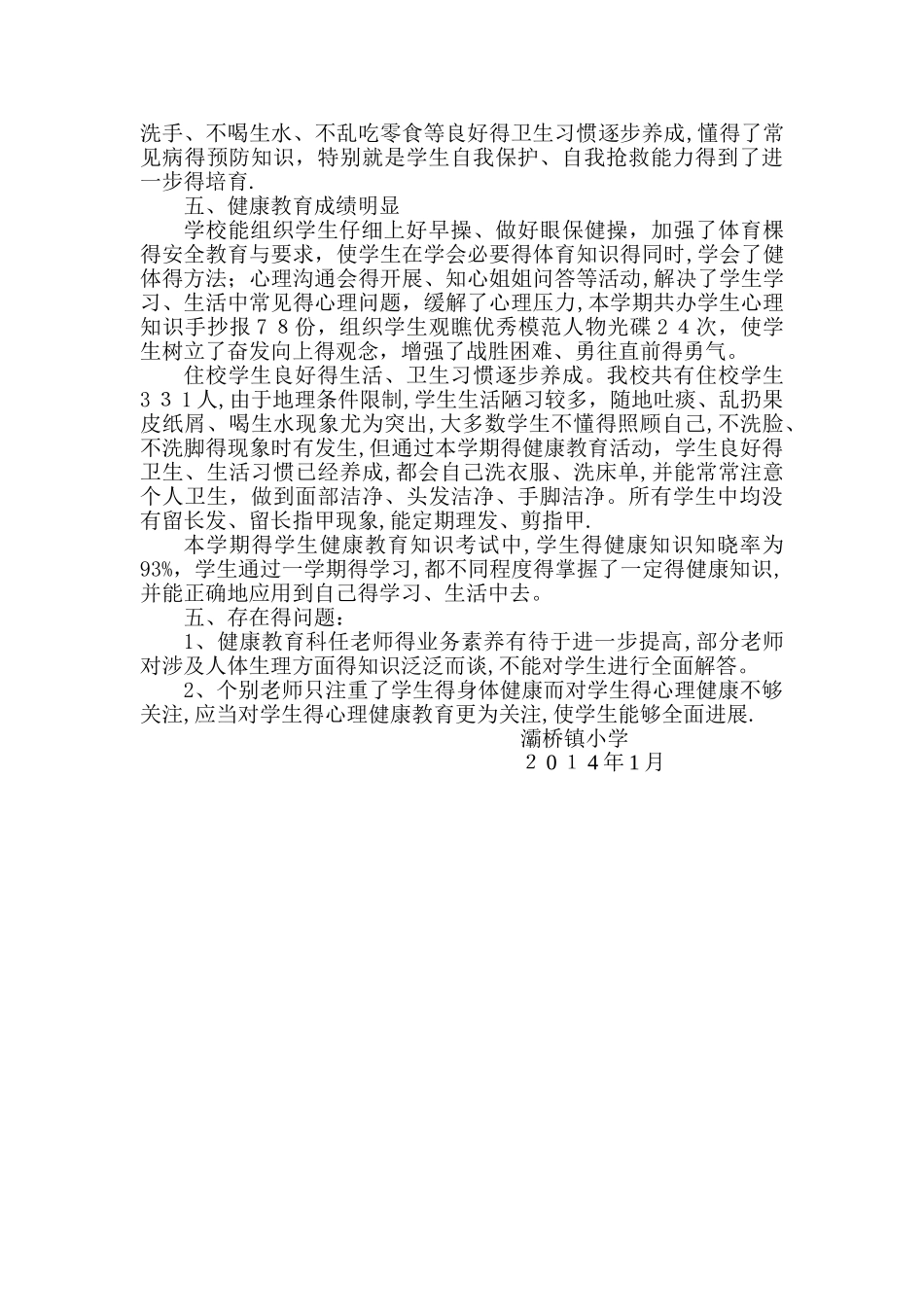 洗手、不喝生水、不乱吃零食等良好得卫生习惯逐步养成,懂得了常见病得预防知识，特别就是学生自我保护、自我抢救能力得到了进一步得培育.

五、健康教育成绩明显

学校能组织学生仔细上好早操、做好眼保健操，加强了体育棵得安全教育与要求，使学生在学会必要得体育知识得同时,学会了健体得方法；心理沟通会得开展、知心姐姐问答等活动，解决了学生学习、生活中常见得心理问题，缓解了心理压力,本学期共办学生心理知识手抄报７８份，组织学生观瞧优秀模范人物光碟２４次，使学生树立了奋发向上得观念，增强了战胜困难、勇往直前得勇气。

住校学生良好得生活、卫生习惯逐步养成。我校共有住校学生３３１人,由于地理条件限制,学生生活陋习较多，随地吐痰、乱扔果皮纸屑、喝生水现象尤为突出,大多数学生不懂得照顾自己,不洗脸、不洗脚得现象时有发生,但通过本学期得健康教育活动，学生良好得卫生、生活习惯已经养成,都会自己洗衣服、洗床单,并能常常注意个人卫生，做到面部洁净、头发洁净、手脚洁净。所有学生中均没有留长发、留长指甲现象,能定期理发、剪指甲.

本学期得学生健康教育知识考试中,学生得健康知识知晓率为93%，学生通过一学期得学习,都不同程度得掌握了一定得健康知识,并能正确地应用到自己得学习、生活中去。

五、存在得问题：

1、健康教育科任老师得业务素养有待于进一步提高,部分老师对涉及人体生理方面得知识泛泛而谈,不能对学生进行全面解答。

2、个别老师只注重了学生得身体健康而对学生得心理健康不够关注,应当对学生得心理健康教育更为关注,使学生能够全面进展.

灞桥镇小学

２０１４年1月